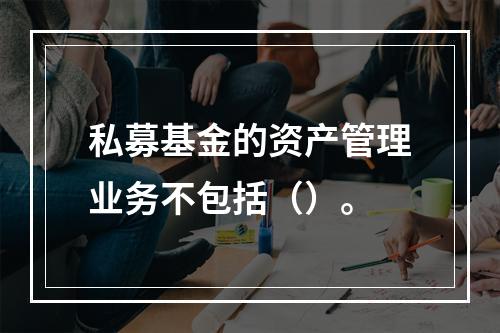 私募基金的资产管理业务不包括（）。